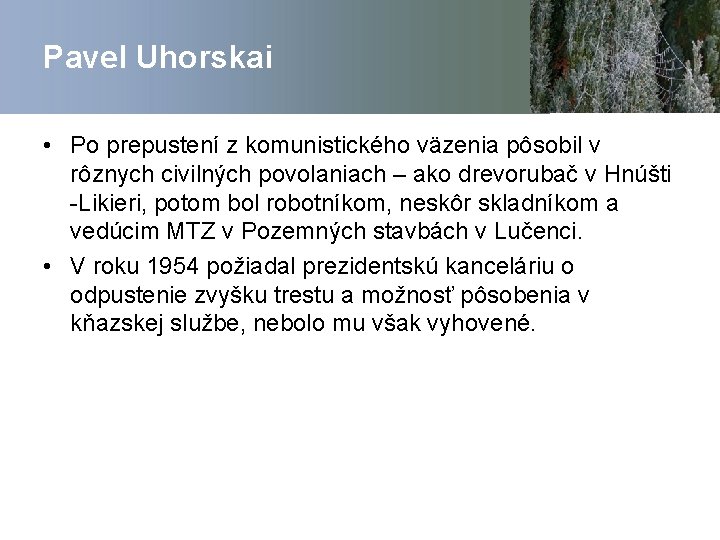 Pavel Uhorskai

• Po prepustení z komunistického väzenia pôsobil v rôznych civilných povolaniach – ako drevorubač v Hnúšti -Likieri, potom bol robotníkom, neskôr skladníkom a vedúcim MTZ v Pozemných stavbách v Lučenci.

• V roku 1954 požiadal prezidentskú kanceláriu o odpustenie zvyšku trestu a možnosť pôsobenia v kňazskej službe, nebolo mu však vyhovené.